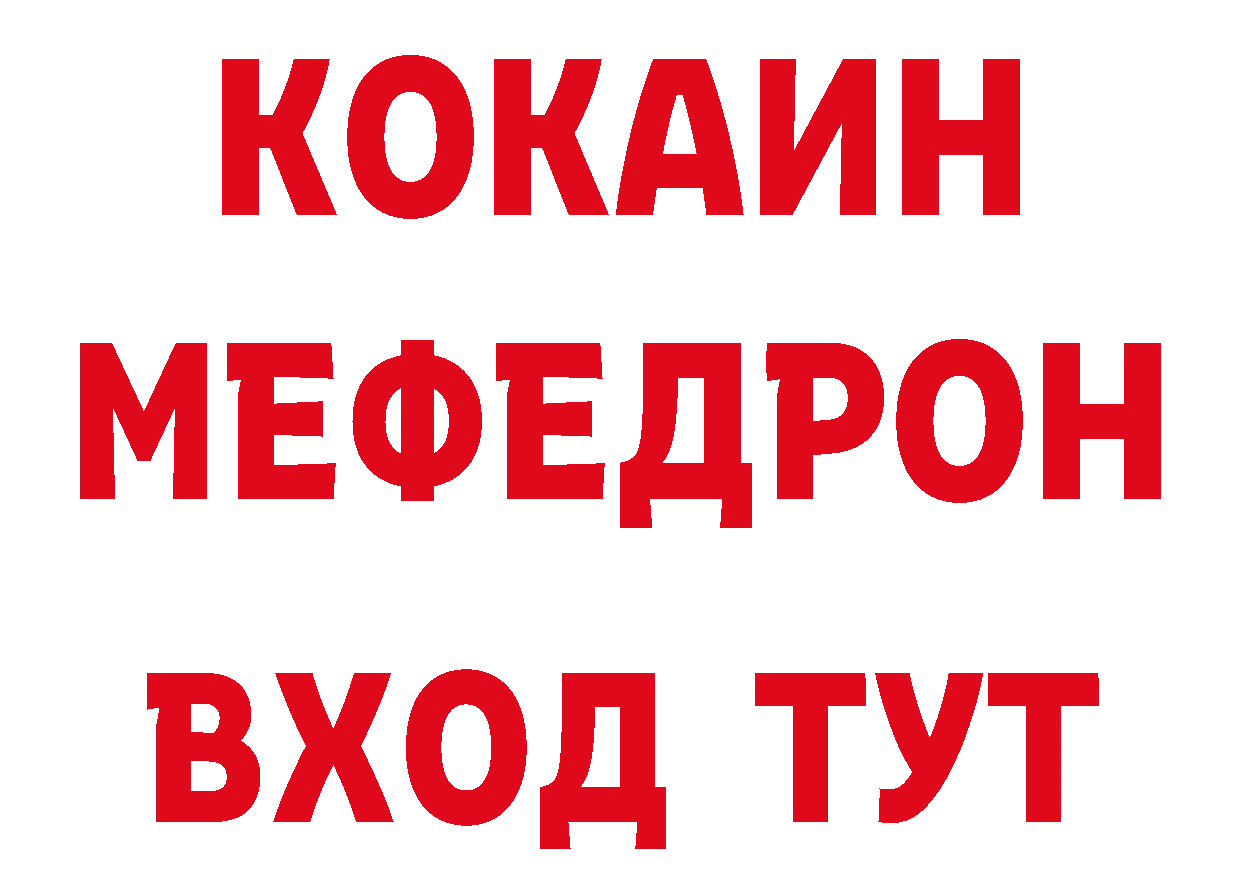 КОКАИН
МЕФЕДРОН
ВХОД ТУТ